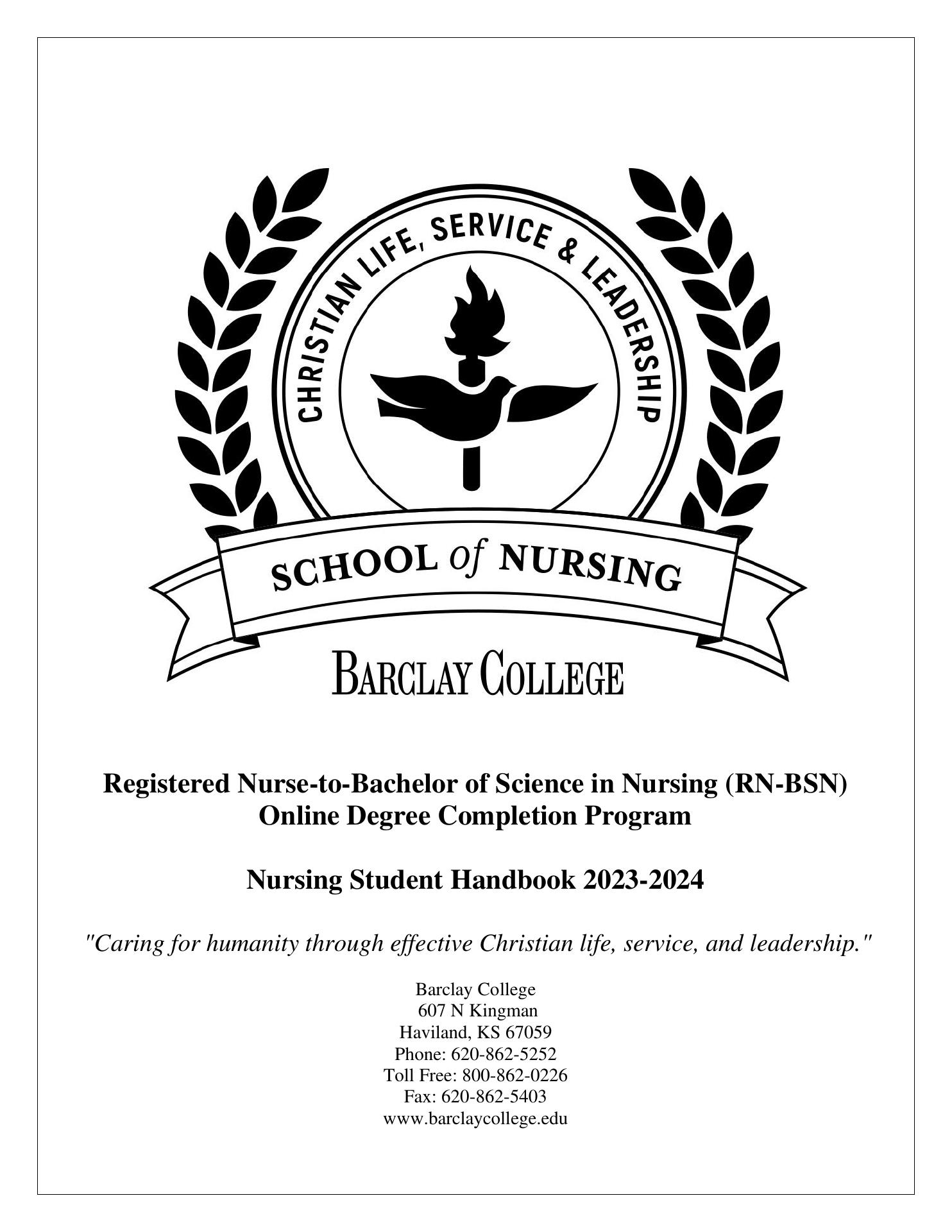 CHRISTIAN LIFE, SERVICE & LEADERSHIP

SCHOOL of NURSING

BARCLAY COLLEGE

Registered Nurse-to-Bachelor of Science in Nursing (RN-BSN)
Online Degree Completion Program

Nursing Student Handbook 2023-2024

"Caring for humanity through effective Christian life, service, and leadership."

Barclay College
607 N Kingman
Haviland, KS 67059
Phone: 620-862-5252
Toll Free: 800-862-0226
Fax: 620-862-5403
www.barclaycollege.edu